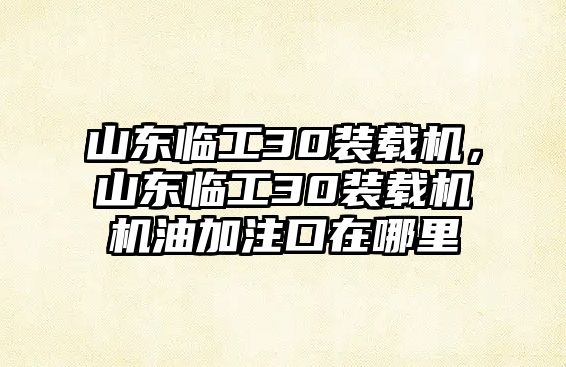 山东临工30装载机，山东临工30装载机机油加注口在哪里